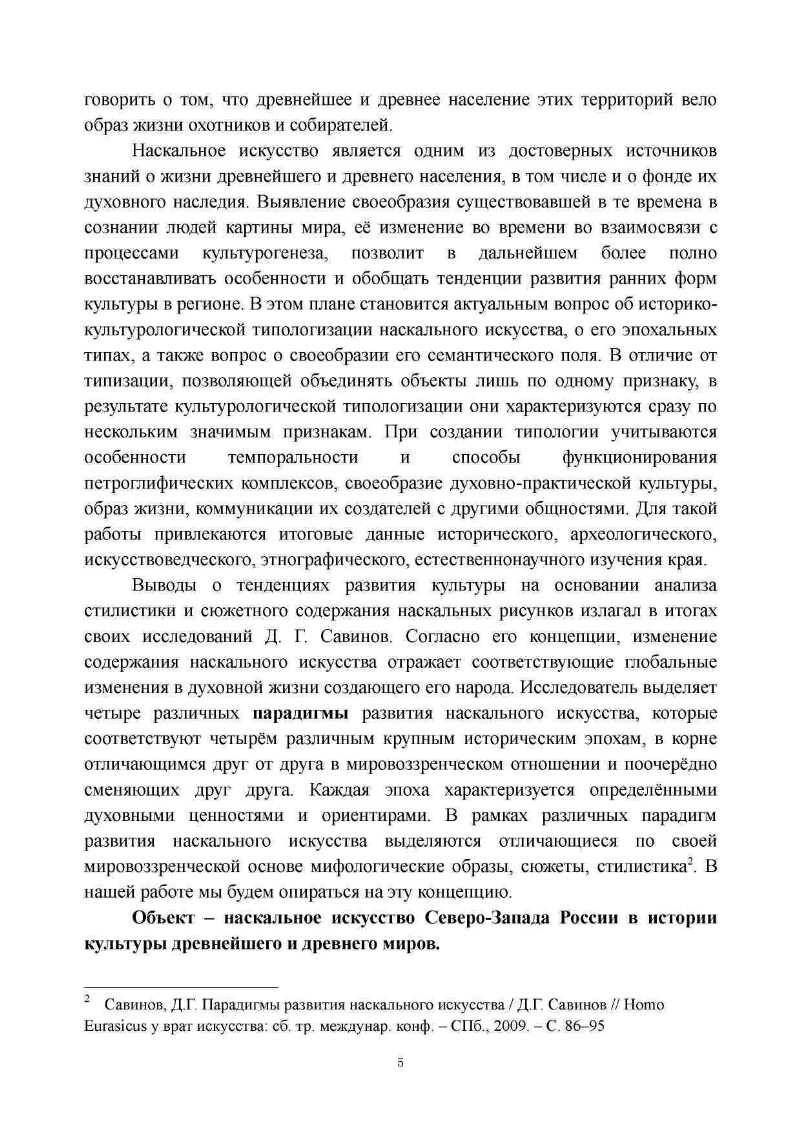 говорить о том, что древнейшее и древнее население этих территорий вело образ жизни охотников и собирателей.

Наскальное искусство является одним из достоверных источников знаний о жизни древнейшего и древнего населения, в том числе и о фонде их духовного наследия. Выявление своеобразия существовавшей в те времена в сознании людей картины мира, её изменение во времени во взаимосвязи с процессами культурогенеза, позволит в дальнейшем более полно восстанавливать особенности и обобщать тенденции развития ранних форм культуры в регионе. В этом плане становится актуальным вопрос об историко-культурологической типологизации наскального искусства, о его эпохальных типах, а также вопрос о своеобразии его семантического поля. В отличие от типизации, позволяющей объединять объекты лишь по одному признаку, в результате культурологической типологизации они характеризуются сразу по нескольким значимым признакам. При создании типологии учитываются особенности темпоральности и способы функционирования петроглифических комплексов, своеобразие духовно-практической культуры, образ жизни, коммуникации их создателей с другими общностями. Для такой работы привлекаются итоговые данные исторического, археологического, искусствоведческого, этнографического, естественнонаучного изучения края.

Выводы о тенденциях развития культуры на основании анализа стилистики и сюжетного содержания наскальных рисунков излагал в итогах своих исследований Д. Г. Савинов. Согласно его концепции, изменение содержания наскального искусства отражает соответствующие глобальные изменения в духовной жизни создающего его народа. Исследователь выделяет четыре различных **парадигмы** развития наскального искусства, которые соответствуют четырём различным крупным историческим эпохам, в корне отличающимся друг от друга в мировоззренческом отношении и поочерёдно сменяющих друг друга. Каждая эпоха характеризуется определёнными духовными ценностями и ориентирами. В рамках различных парадигм развития наскального искусства выделяются отличающиеся по своей мировоззренческой основе мифологические образы, сюжеты, стилистика$^2$. В нашей работе мы будем опираться на эту концепцию.

**Объект – наскальное искусство Северо-Запада России в истории культуры древнейшего и древнего миров.**

$^2$ Савинов, Д.Г. Парадигмы развития наскального искусства / Д.Г. Савинов // Homo Eurasicus у врат искусства: сб. тр. междунар. конф. – СПб., 2009. – С. 86–95

5